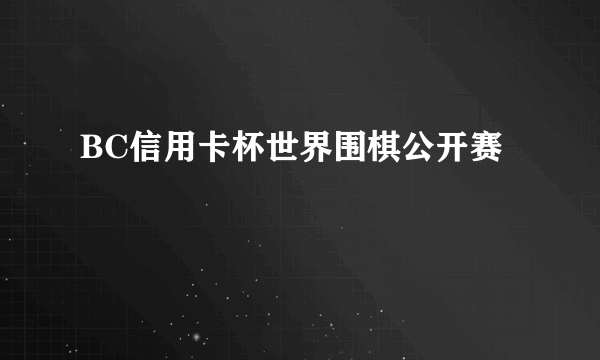 BC信用卡杯世界围棋公开赛